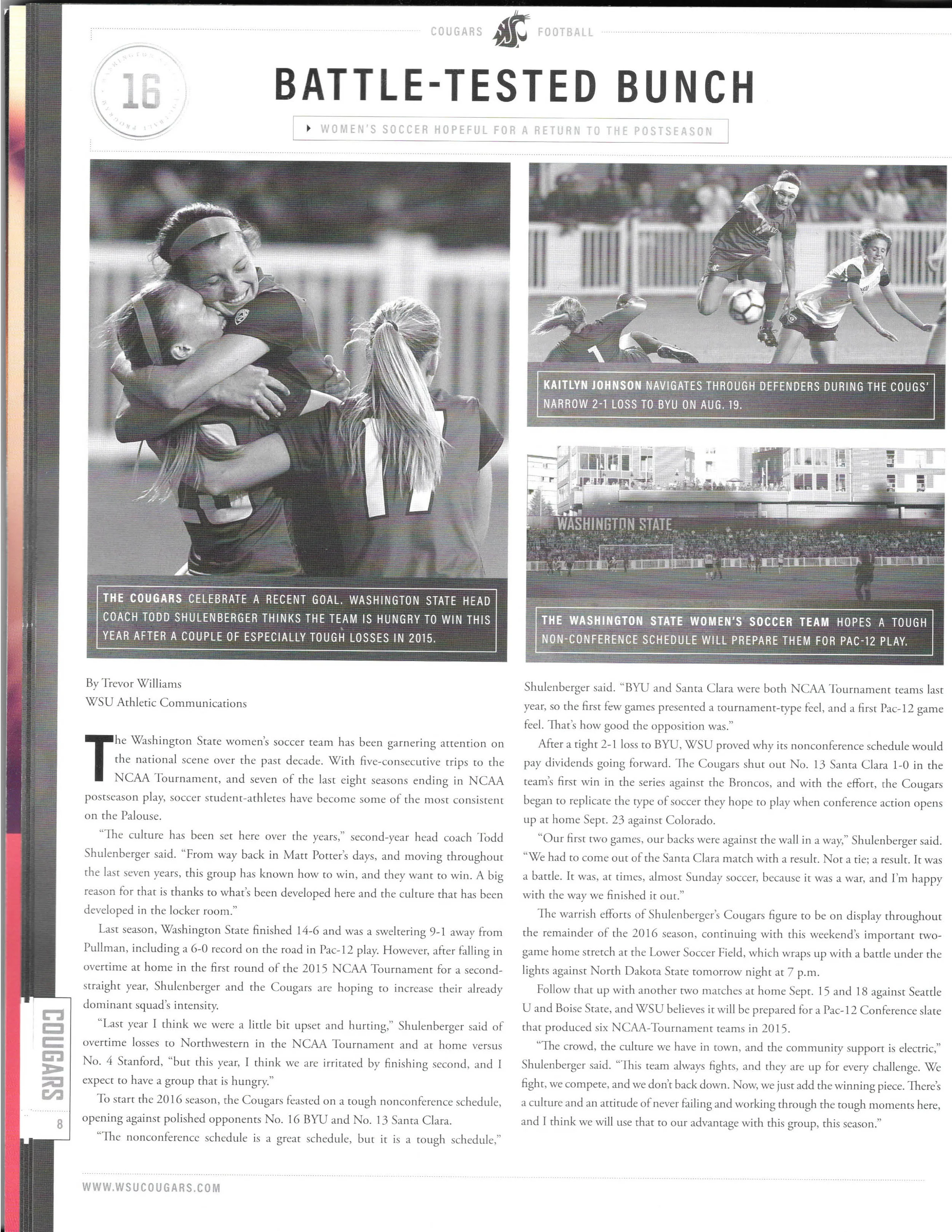 COUGARS FOOTBALL

16

BATTLE-TESTED BUNCH

WOMEN'S SOCCER HOPEFUL FOR A RETURN TO THE POSTSEASON

THE COUGARS CELEBRATE A RECENT GOAL. WASHINGTON STATE HEAD COACH TODD SHULENBERGER THINKS THE TEAM IS HUNGRY TO WIN THIS YEAR AFTER A COUPLE OF ESPECIALLY TOUGH LOSSES IN 2015.

KAITLYN JOHNSON NAVIGATES THROUGH DEFENDERS DURING THE COUGS' NARROW 2-1 LOSS TO BYU ON AUG. 19.

WASHINGTON STATE

THE WASHINGTON STATE WOMEN'S SOCCER TEAM HOPES A TOUGH NON-CONFERENCE SCHEDULE WILL PREPARE THEM FOR PAC-12 PLAY.

By Trevor Williams
WSU Athletic Communications

The Washington State women's soccer team has been garnering attention on the national scene over the past decade. With five-consecutive trips to the NCAA Tournament, and seven of the last eight seasons ending in NCAA postseason play, soccer student-athletes have become some of the most consistent on the Palouse.

"The culture has been set here over the years," second-year head coach Todd Shulenberger said. "From way back in Matt Potter's days, and moving throughout the last seven years, this group has known how to win, and they want to win. A big reason for that is thanks to what's been developed here and the culture that has been developed in the locker room."

Last season, Washington State finished 14-6 and was a sweltering 9-1 away from Pullman, including a 6-0 record on the road in Pac-12 play. However, after falling in overtime at home in the first round of the 2015 NCAA Tournament for a second-straight year, Shulenberger and the Cougars are hoping to increase their already dominant squad's intensity.

"Last year I think we were a little bit upset and hurting," Shulenberger said of overtime losses to Northwestern in the NCAA Tournament and at home versus No. 4 Stanford, "but this year, I think we are irritated by finishing second, and I expect to have a group that is hungry."

To start the 2016 season, the Cougars feasted on a tough nonconference schedule, opening against polished opponents No. 16 BYU and No. 13 Santa Clara.

"The nonconference schedule is a great schedule, but it is a tough schedule," Shulenberger said. "BYU and Santa Clara were both NCAA Tournament teams last year, so the first few games presented a tournament-type feel, and a first Pac-12 game feel. That's how good the opposition was."

After a tight 2-1 loss to BYU, WSU proved why its nonconference schedule would pay dividends going forward. The Cougars shut out No. 13 Santa Clara 1-0 in the team's first win in the series against the Broncos, and with the effort, the Cougars began to replicate the type of soccer they hope to play when conference action opens up at home Sept. 23 against Colorado.

"Our first two games, our backs were against the wall in a way," Shulenberger said. "We had to come out of the Santa Clara match with a result. Not a tie; a result. It was a battle. It was, at times, almost Sunday soccer, because it was a war, and I'm happy with the way we finished it out."

The warrish efforts of Shulenberger's Cougars figure to be on display throughout the remainder of the 2016 season, continuing with this weekend's important two-game home stretch at the Lower Soccer Field, which wraps up with a battle under the lights against North Dakota State tomorrow night at 7 p.m.

Follow that up with another two matches at home Sept. 15 and 18 against Seattle U and Boise State, and WSU believes it will be prepared for a Pac-12 Conference slate that produced six NCAA-Tournament teams in 2015.

"The crowd, the culture we have in town, and the community support is electric," Shulenberger said. "This team always fights, and they are up for every challenge. We fight, we compete, and we don't back down. Now, we just add the winning piece. There's a culture and an attitude of never failing and working through the tough moments here, and I think we will use that to our advantage with this group, this season."

COUGARS
8

WWW.WSUCOUGARS.COM